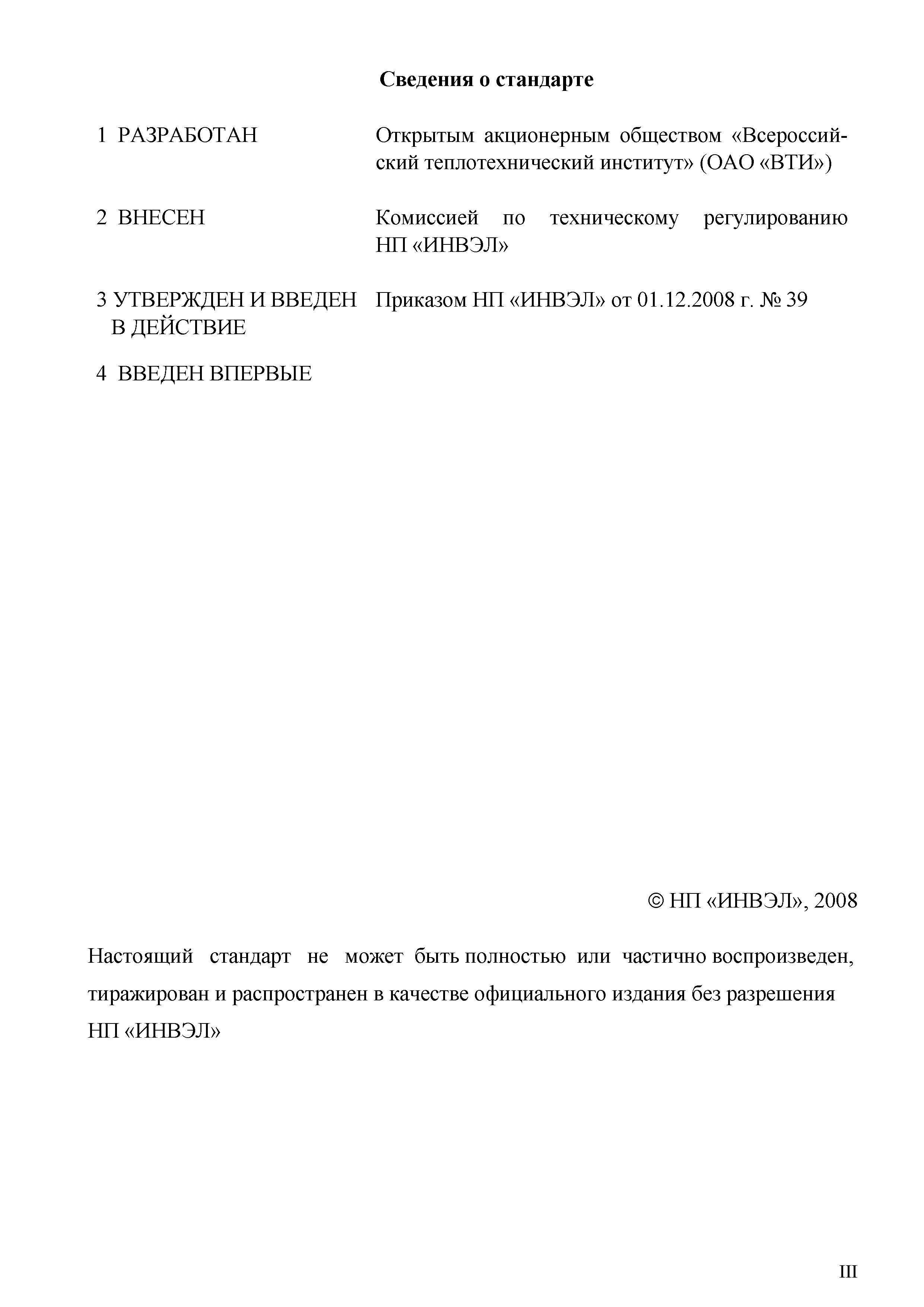 Сведения о стандарте

1 РАЗРАБОТАН Открытым акционерным обществом «Всероссийский теплотехнический институт» (ОАО «ВТИ»)

2 ВНЕСЕН Комиссией по техническому регулированию НП «ИНВЭЛ»

3 УТВЕРЖДЕН И ВВЕДЕН В ДЕЙСТВИЕ Приказом НП «ИНВЭЛ» от 01.12.2008 г. № 39

4 ВВЕДЕН ВПЕРВЫЕ

© НП «ИНВЭЛ», 2008

Настоящий стандарт не может быть полностью или частично воспроизведен, тиражирован и распространен в качестве официального издания без разрешения НП «ИНВЭЛ»

III